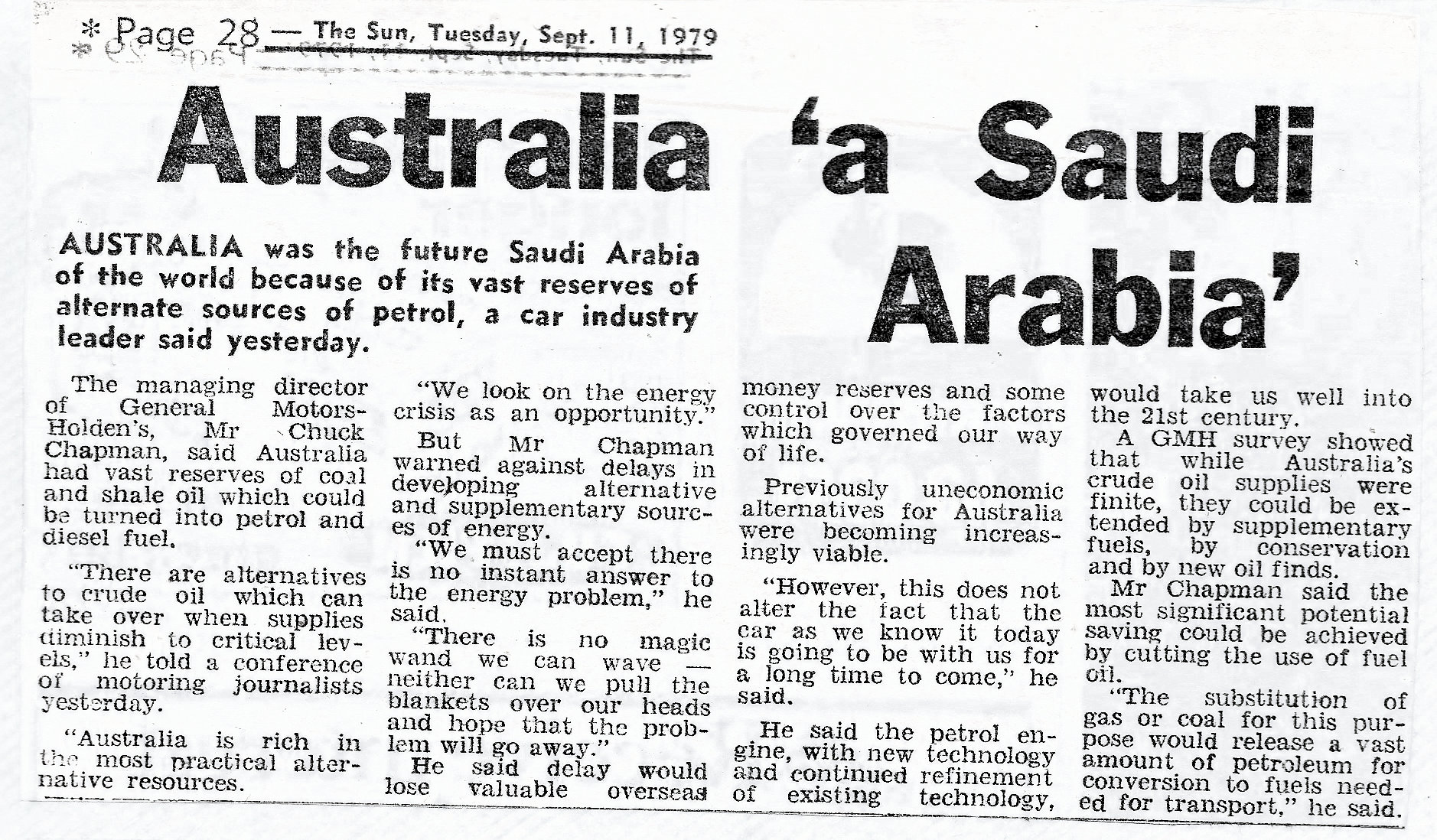 * Page 28 — The Sun, Tuesday, Sept. 11, 1979

Australia 'a Saudi Arabia'

AUSTRALIA was the future Saudi Arabia of the world because of its vast reserves of alternate sources of petrol, a car industry leader said yesterday.

The managing director of General Motors-Holden's, Mr Chuck Chapman, said Australia had vast reserves of coal and shale oil which could be turned into petrol and diesel fuel.

"There are alternatives to crude oil which can take over when supplies diminish to critical levels," he told a conference of motoring journalists yesterday.

"Australia is rich in the most practical alternative resources.

"We look on the energy crisis as an opportunity."

But Mr Chapman warned against delays in developing alternative and supplementary sources of energy.

"We must accept there is no instant answer to the energy problem," he said.

"There is no magic wand we can wave — neither can we pull the blankets over our heads and hope that the problem will go away."

He said delay would lose valuable overseas money reserves and some control over the factors which governed our way of life.

Previously uneconomic alternatives for Australia were becoming increasingly viable.

"However, this does not alter the fact that the car as we know it today is going to be with us for a long time to come," he said.

He said the petrol engine, with new technology and continued refinement of existing technology, would take us well into the 21st century.

A GMH survey showed that while Australia's crude oil supplies were finite, they could be extended by supplementary fuels, by conservation and by new oil finds.

Mr Chapman said the most significant potential saving could be achieved by cutting the use of fuel oil.

"The substitution of gas or coal for this purpose would release a vast amount of petroleum for conversion to fuels needed for transport," he said.